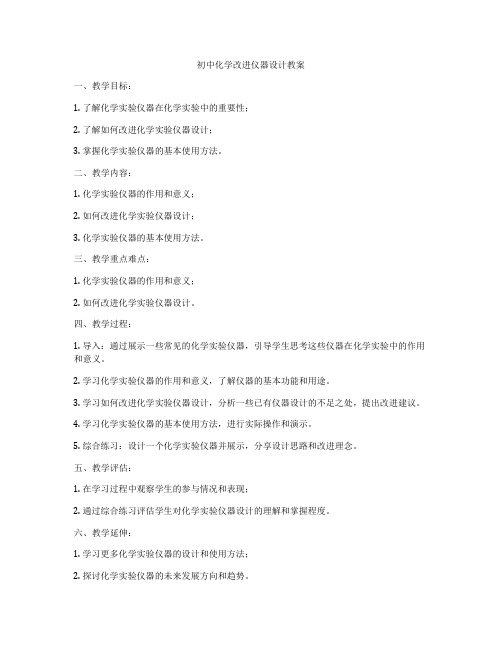 初中化学改进仪器设计教案

一、教学目标：

1. 了解化学实验仪器在化学实验中的重要性；

2. 了解如何改进化学实验仪器设计；

3. 掌握化学实验仪器的基本使用方法。

二、教学内容：

1. 化学实验仪器的作用和意义；

2. 如何改进化学实验仪器设计；

3. 化学实验仪器的基本使用方法。

三、教学重点难点：

1. 化学实验仪器的作用和意义；

2. 如何改进化学实验仪器设计。

四、教学过程：

1. 导入：通过展示一些常见的化学实验仪器，引导学生思考这些仪器在化学实验中的作用和意义。

2. 学习化学实验仪器的作用和意义，了解仪器的基本功能和用途。

3. 学习如何改进化学实验仪器设计，分析一些已有仪器设计的不足之处，提出改进建议。

4. 学习化学实验仪器的基本使用方法，进行实际操作和演示。

5. 综合练习：设计一个化学实验仪器并展示，分享设计思路和改进理念。

五、教学评估：

1. 在学习过程中观察学生的参与情况和表现；

2. 通过综合练习评估学生对化学实验仪器设计的理解和掌握程度。

六、教学延伸：

1. 学习更多化学实验仪器的设计和使用方法；

2. 探讨化学实验仪器的未来发展方向和趋势。